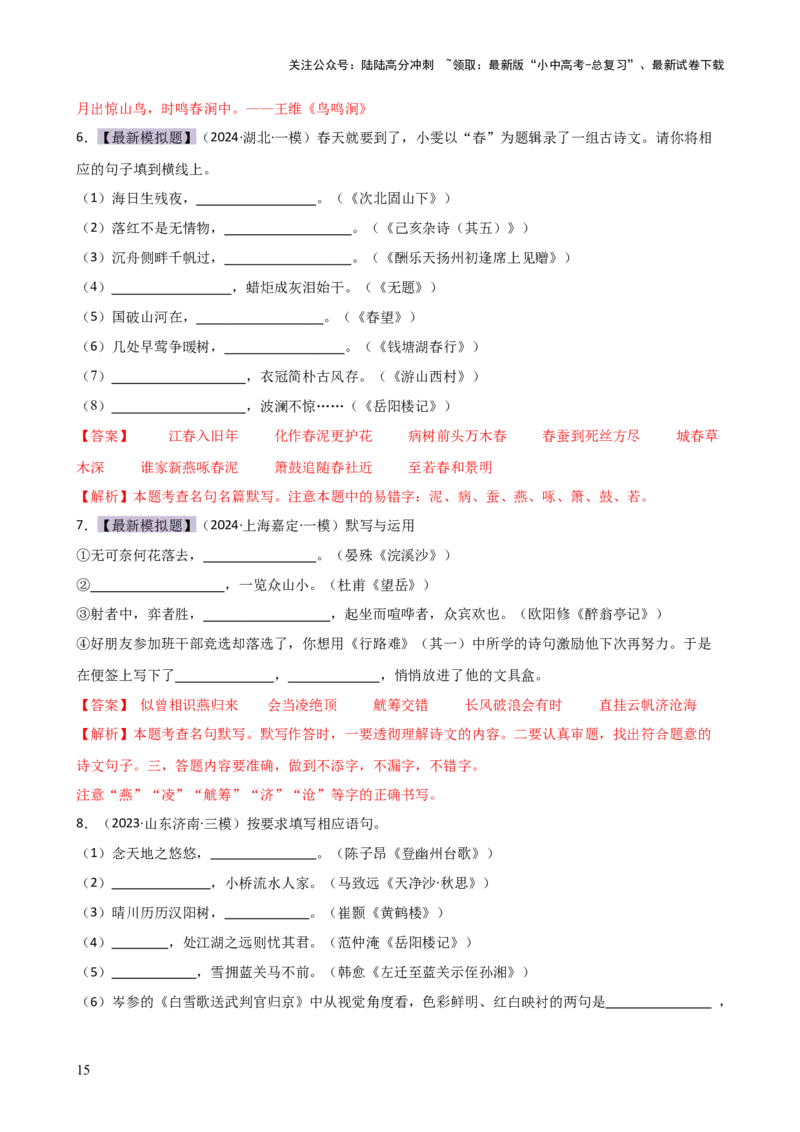 关注公众号：陆陆高分冲刺 ~领取：最新版“小中高考-总复习”、最新试卷下载

月出惊山鸟，时鸣春涧中。——王维《鸟鸣涧》

6.【最新模拟题】（2024·湖北·一模）春天就要到了，小雯以“春”为题辑录了一组古诗文。请你将相应的句子填到横线上。

（1）海日生残夜，____。（《次北固山下》）

（2）落红不是无情物，____。（《己亥杂诗（其五）》）

（3）沉舟侧畔千帆过，____。（《酬乐天扬州初逢席上见赠》）

（4）____，蜡炬成灰泪始干。（《无题》）

（5）国破山河在，____。（《春望》）

（6）几处早莺争暖树，____。（《钱塘湖春行》）

（7）____，衣冠简朴古风存。（《游山西村》）

（8）____，波澜不惊……（《岳阳楼记》）

【答案】 江春入旧年 化作春泥更护花 病树前头万木春 春蚕到死丝方尽 城春草木深 谁家新燕啄春泥 箫鼓追随春社近 至若春和景明

【解析】本题考查名句名篇默写。注意本题中的易错字：泥、病、蚕、燕、啄、箫、鼓、若。

7.【最新模拟题】（2024·上海嘉定·一模）默写与运用

①无可奈何花落去，____。（晏殊《浣溪沙》）

②____，一览众山小。（杜甫《望岳》）

③射者中，弈者胜，____，起坐而喧哗者，众宾欢也。（欧阳修《醉翁亭记》）

④好朋友参加班干部竞选却落选了，你想用《行路难》（其一）中所学的诗句激励他下次再努力。于是在便签上写下了____，____，悄悄放进了他的文具盒。

【答案】 似曾相识燕归来 会当凌绝顶 觥筹交错 长风破浪会有时 直挂云帆济沧海

【解析】本题考查名句默写。默写作答时，一要透彻理解诗文的内容。二要认真审题，找出符合题意的诗文句子。三，答题内容要准确，做到不添字，不漏字，不错字。

注意“燕”“凌”“觥筹”“济”“沧”等字的正确书写。

8.（2023·山东济南·三模）按要求填写相应语句。

（1）念天地之悠悠，____。（陈子昂《登幽州台歌》）

（2）____，小桥流水人家。（马致远《天净沙·秋思》）

（3）晴川历历汉阳树，____。（崔颢《黄鹤楼》）

（4）____，处江湖之远则忧其君。（范仲淹《岳阳楼记》）

（5）____，雪拥蓝关马不前。（韩愈《左迁至蓝关示侄孙湘》）

（6）岑参的《白雪歌送武判官归京》中从视觉角度看，色彩鲜明、红白映衬的两句是____，

15